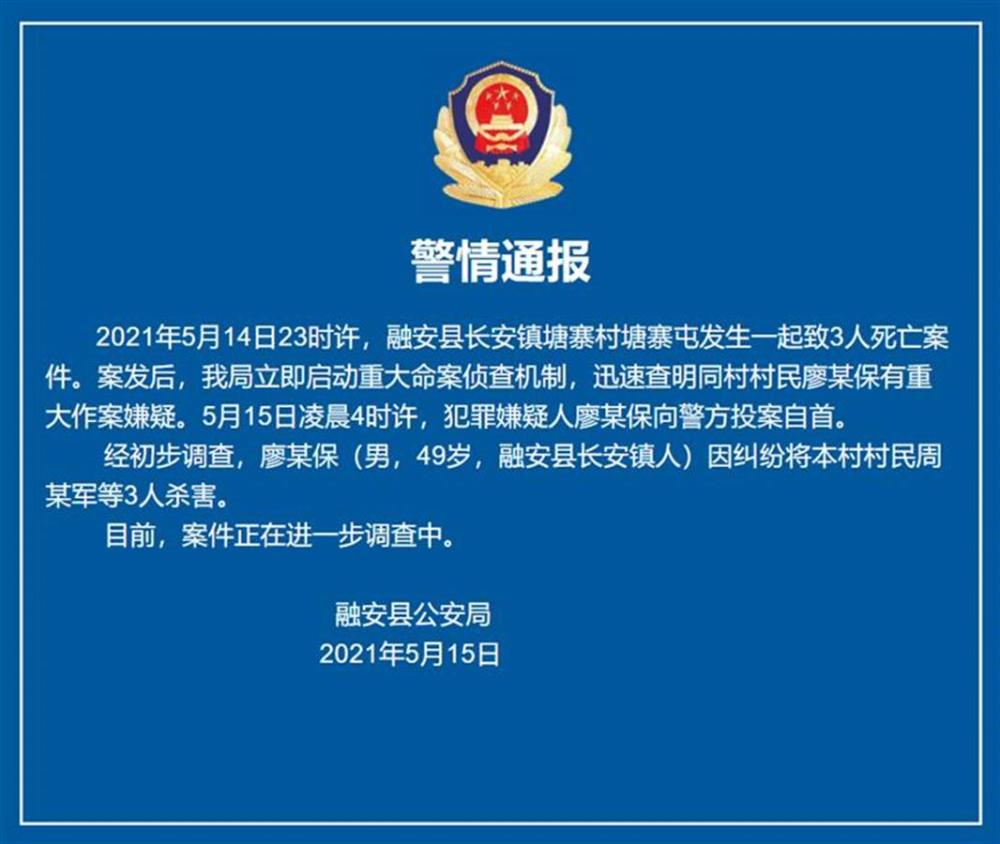 警情通报

2021年5月14日23时许，融安县长安镇塘寨村塘寨屯发生一起致3人死亡案件。案发后，我局立即启动重大命案侦查机制，迅速查明同村村民廖某保有重大作案嫌疑。5月15日凌晨4时许，犯罪嫌疑人廖某保向警方投案自首。

经初步调查，廖某保（男，49岁，融安县长安镇人）因纠纷将本村村民周某军等3人杀害。

目前，案件正在进一步调查中。

融安县公安局
2021年5月15日